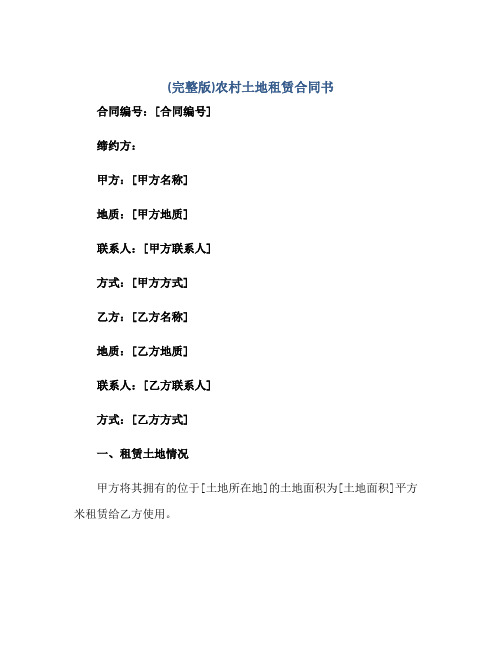 (完整版)农村土地租赁合同书

合同编号：[合同编号]

缔约方：

甲方：[甲方名称]

地质：[甲方地质]

联系人：[甲方联系人]

方式：[甲方方式]

乙方：[乙方名称]

地质：[乙方地质]

联系人：[乙方联系人]

方式：[乙方方式]

一、租赁土地情况

甲方将其拥有的位于[土地所在地]的土地面积为[土地面积]平方米租赁给乙方使用。